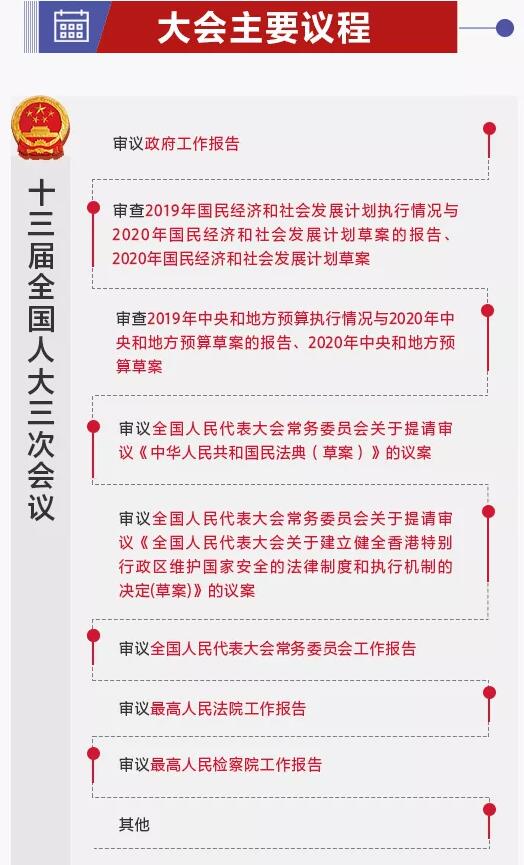 大会主要议程

十三届全国人大三次会议

审议政府工作报告

审查2019年国民经济和社会发展计划执行情况与2020年国民经济和社会发展计划草案的报告、2020年国民经济和社会发展计划草案

审查2019年中央和地方预算执行情况与2020年中央和地方预算草案的报告、2020年中央和地方预算草案

审议全国人民代表大会常务委员会关于提请审议《中华人民共和国民法典（草案）》的议案

审议全国人民代表大会常务委员会关于提请审议《全国人民代表大会关于建立健全香港特别行政区维护国家安全的法律制度和执行机制的决定(草案)》的议案

审议全国人民代表大会常务委员会工作报告

审议最高人民法院工作报告

审议最高人民检察院工作报告

其他